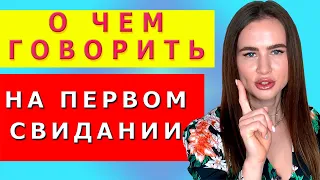 О ЧЕМ ГОВОРИТЬ

НА ПЕРВОМ СВИДАНИИ